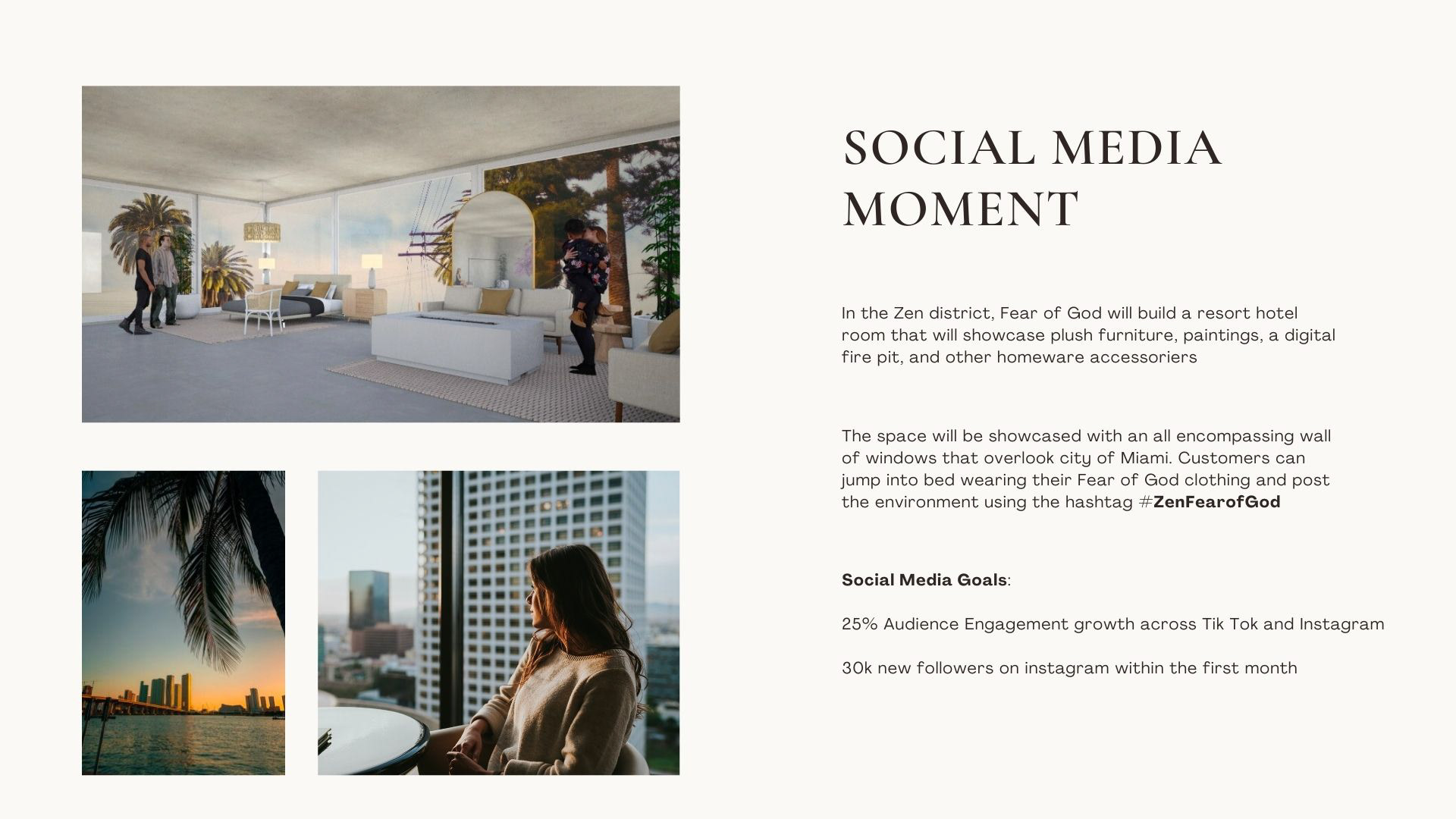 SOCIAL MEDIA MOMENT

In the Zen district, Fear of God will build a resort hotel room that will showcase plush furniture, paintings, a digital fire pit, and other homeware accessoriers

The space will be showcased with an all encompassing wall of windows that overlook city of Miami. Customers can jump into bed wearing their Fear of God clothing and post the environment using the hashtag #ZenFearofGod

Social Media Goals:

25% Audience Engagement growth across Tik Tok and Instagram

30k new followers on instagram within the first month